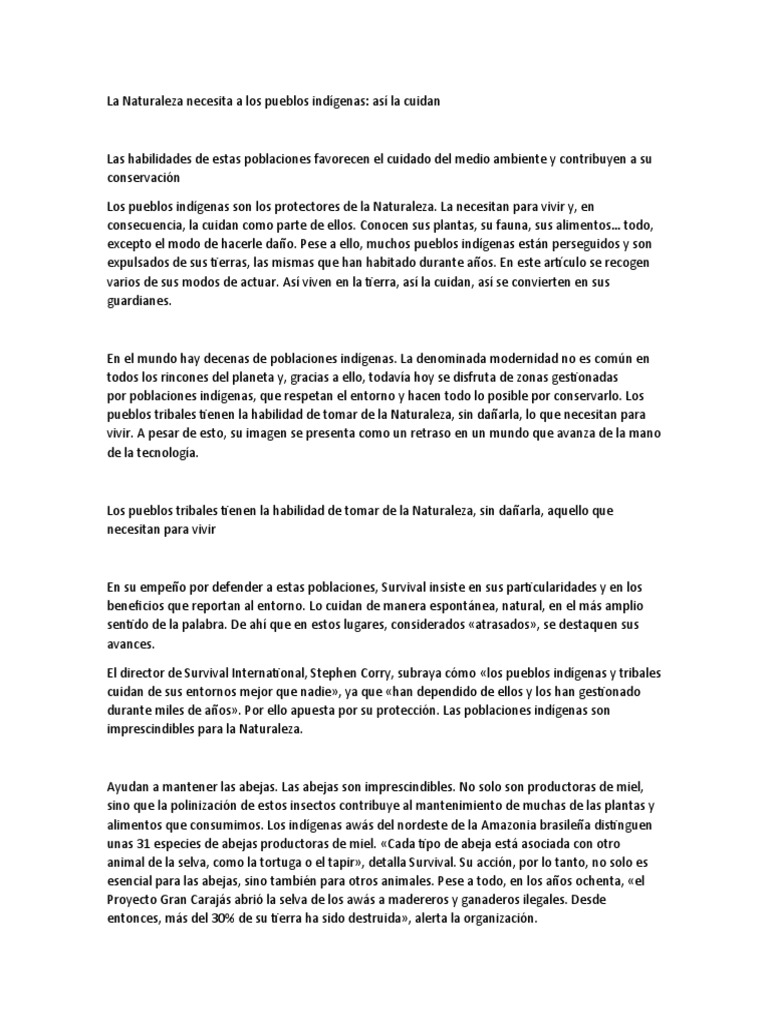 La Naturaleza necesita a los pueblos indígenas: así la cuidan

Las habilidades de estas poblaciones favorecen el cuidado del medio ambiente y contribuyen a su conservación

Los pueblos indígenas son los protectores de la Naturaleza. La necesitan para vivir y, en consecuencia, la cuidan como parte de ellos. Conocen sus plantas, su fauna, sus alimentos... todo, excepto el modo de hacerle daño. Pese a ello, muchos pueblos indígenas están perseguidos y son expulsados de sus tierras, las mismas que han habitado durante años. En este artículo se recogen varios de sus modos de actuar. Así viven en la tierra, así la cuidan, así se convierten en sus guardianes.

En el mundo hay decenas de poblaciones indígenas. La denominada modernidad no es común en todos los rincones del planeta y, gracias a ello, todavía hoy se disfruta de zonas gestionadas por poblaciones indígenas, que respetan el entorno y hacen todo lo posible por conservarlo. Los pueblos tribales tienen la habilidad de tomar de la Naturaleza, sin dañarla, lo que necesitan para vivir. A pesar de esto, su imagen se presenta como un retraso en un mundo que avanza de la mano de la tecnología.

Los pueblos tribales tienen la habilidad de tomar de la Naturaleza, sin dañarla, aquello que necesitan para vivir

En su empeño por defender a estas poblaciones, Survival insiste en sus particularidades y en los beneficios que reportan al entorno. Lo cuidan de manera espontánea, natural, en el más amplio sentido de la palabra. De ahí que en estos lugares, considerados «atrasados», se destaquen sus avances.

El director de Survival International, Stephen Corry, subraya cómo «los pueblos indígenas y tribales cuidan de sus entornos mejor que nadie», ya que «han dependido de ellos y los han gestionado durante miles de años». Por ello apuesta por su protección. Las poblaciones indígenas son imprescindibles para la Naturaleza.

Ayudan a mantener las abejas. Las abejas son imprescindibles. No solo son productoras de miel, sino que la polinización de estos insectos contribuye al mantenimiento de muchas de las plantas y alimentos que consumimos. Los indígenas awás del nordeste de la Amazonia brasileña distinguen unas 31 especies de abejas productoras de miel. «Cada tipo de abeja está asociada con otro animal de la selva, como la tortuga o el tapir», detalla Survival. Su acción, por lo tanto, no solo es esencial para las abejas, sino también para otros animales. Pese a todo, en los años ochenta, «el Proyecto Gran Carajás abrió la selva de los awás a madereros y ganaderos ilegales. Desde entonces, más del 30% de su tierra ha sido destruida», alerta la organización.